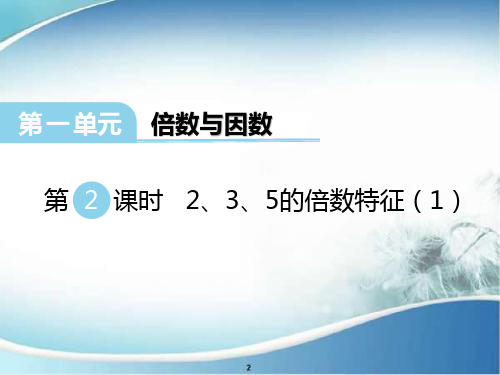 第一单元 倍数与因数

第 2 课时 2、3、5的倍数特征（1）

2